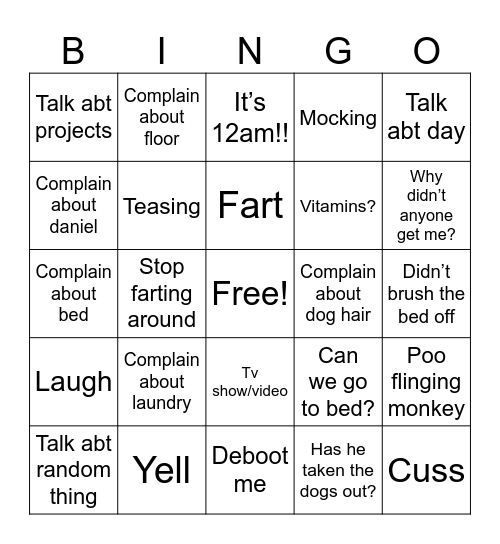 | B | I | N | G | O |
|---|---|---|---|---|
| Talk abt projects | Complain about floor | It’s 12am!! | Mocking | Talk abt day |
| Complain about daniel | Teasing | Fart | Vitamins? | Why didn’t anyone get me? |
| Complain about bed | Stop farting around | Free! | Complain about dog hair | Didn’t brush the bed off |
| Laugh | Complain about laundry | Tv show/video | Can we go to bed? | Poo flinging monkey |
| Talk abt random thing | Yell | Deboot me | Has he taken the dogs out? | Cuss |